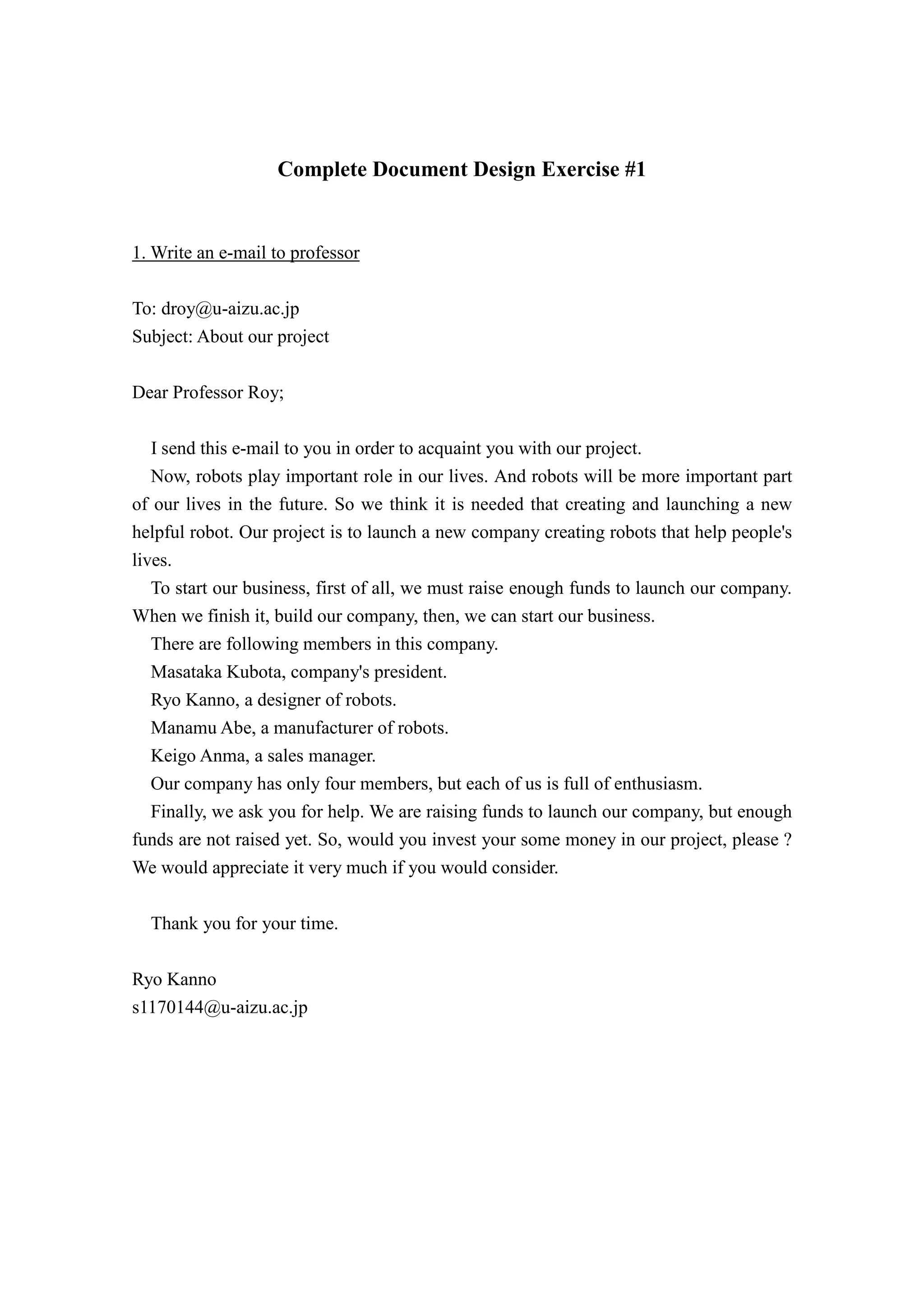 Complete Document Design Exercise #1

1. Write an e-mail to professor

To: droy@u-aizu.ac.jp
Subject: About our project

Dear Professor Roy;

I send this e-mail to you in order to acquaint you with our project.

Now, robots play important role in our lives. And robots will be more important part of our lives in the future. So we think it is needed that creating and launching a new helpful robot. Our project is to launch a new company creating robots that help people's lives.

To start our business, first of all, we must raise enough funds to launch our company. When we finish it, build our company, then, we can start our business.

There are following members in this company.

Masataka Kubota, company's president.

Ryo Kanno, a designer of robots.

Manamu Abe, a manufacturer of robots.

Keigo Anma, a sales manager.

Our company has only four members, but each of us is full of enthusiasm.

Finally, we ask you for help. We are raising funds to launch our company, but enough funds are not raised yet. So, would you invest your some money in our project, please ? We would appreciate it very much if you would consider.

Thank you for your time.

Ryo Kanno
s1170144@u-aizu.ac.jp